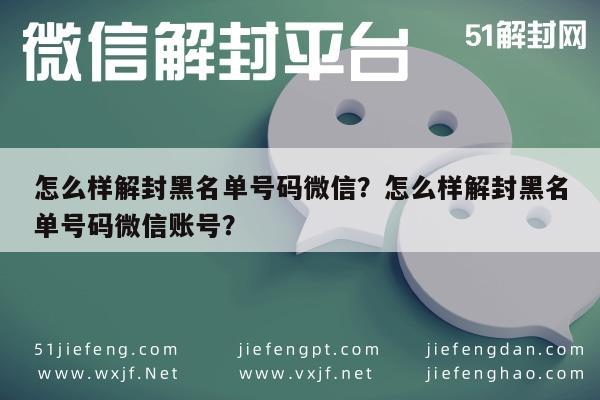 微信解封平台

51解封网

怎么样解封黑名单号码微信？怎么样解封黑名单号码微信账号？

51jiefeng.com
www.wxjf.Net

jiefengpt.com
www.vxjf.net

jiefengdan.com
jiefenghao.com